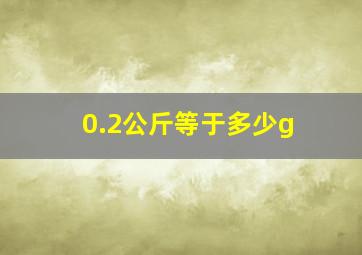 0.2公斤等于多少g